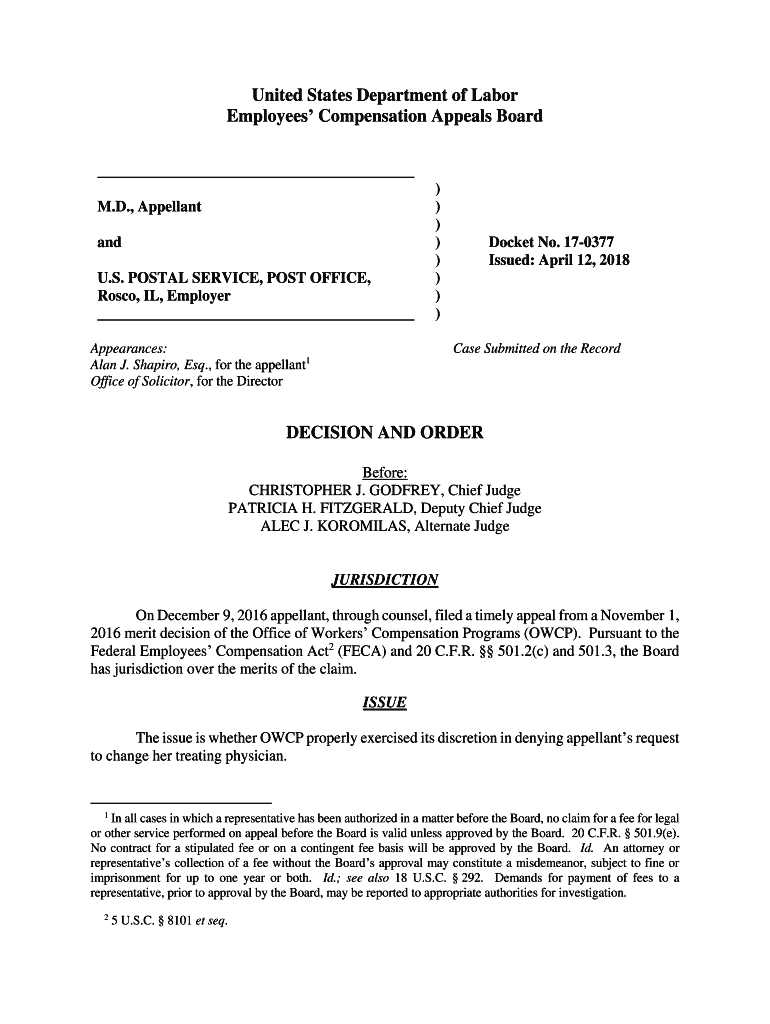 United States Department of Labor
Employees' Compensation Appeals Board

M.D., Appellant

and

U.S. POSTAL SERVICE, POST OFFICE, Rosco, IL, Employer

)
)
)
)
)
)
)
)

Docket No. 17-0377
Issued: April 12, 2018

Appearances:
Alan J. Shapiro, Esq., for the appellant$^1$
Office of Solicitor, for the Director

Case Submitted on the Record

DECISION AND ORDER

Before:
CHRISTOPHER J. GODFREY, Chief Judge
PATRICIA H. FITZGERALD, Deputy Chief Judge
ALEC J. KOROMILAS, Alternate Judge

JURISDICTION

On December 9, 2016 appellant, through counsel, filed a timely appeal from a November 1, 2016 merit decision of the Office of Workers' Compensation Programs (OWCP). Pursuant to the Federal Employees' Compensation Act$^2$ (FECA) and 20 C.F.R. §§ 501.2(c) and 501.3, the Board has jurisdiction over the merits of the claim.

ISSUE

The issue is whether OWCP properly exercised its discretion in denying appellant's request to change her treating physician.

$^1$ In all cases in which a representative has been authorized in a matter before the Board, no claim for a fee for legal or other service performed on appeal before the Board is valid unless approved by the Board. 20 C.F.R. § 501.9(e). No contract for a stipulated fee or on a contingent fee basis will be approved by the Board. Id. An attorney or representative's collection of a fee without the Board's approval may constitute a misdemeanor, subject to fine or imprisonment for up to one year or both. Id.; see also 18 U.S.C. § 292. Demands for payment of fees to a representative, prior to approval by the Board, may be reported to appropriate authorities for investigation.

$^2$ 5 U.S.C. § 8101 et seq.